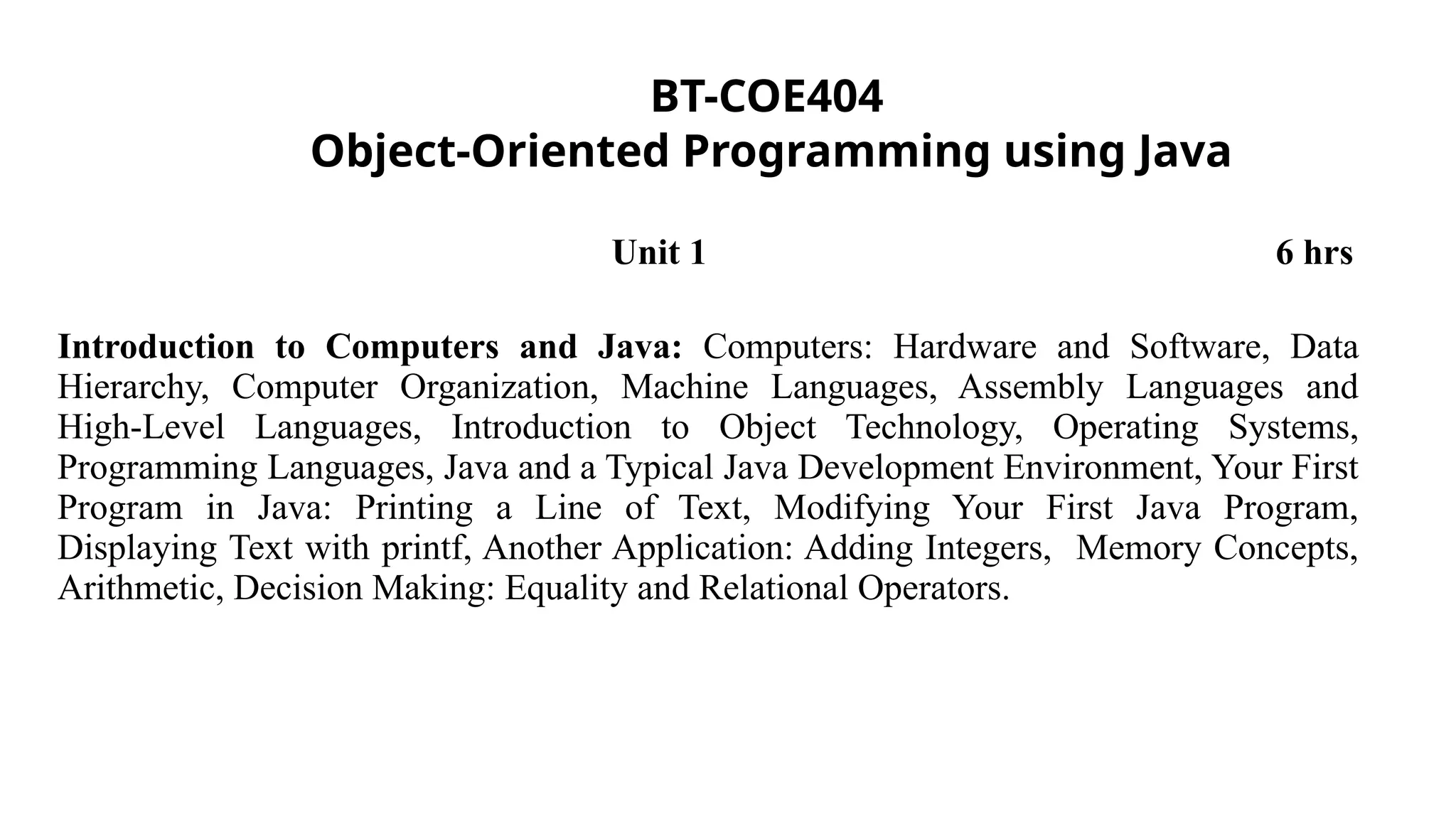 BT-COE404
Object-Oriented Programming using Java

Unit 1 6 hrs

Introduction to Computers and Java: Computers: Hardware and Software, Data Hierarchy, Computer Organization, Machine Languages, Assembly Languages and High-Level Languages, Introduction to Object Technology, Operating Systems, Programming Languages, Java and a Typical Java Development Environment, Your First Program in Java: Printing a Line of Text, Modifying Your First Java Program, Displaying Text with printf, Another Application: Adding Integers, Memory Concepts, Arithmetic, Decision Making: Equality and Relational Operators.